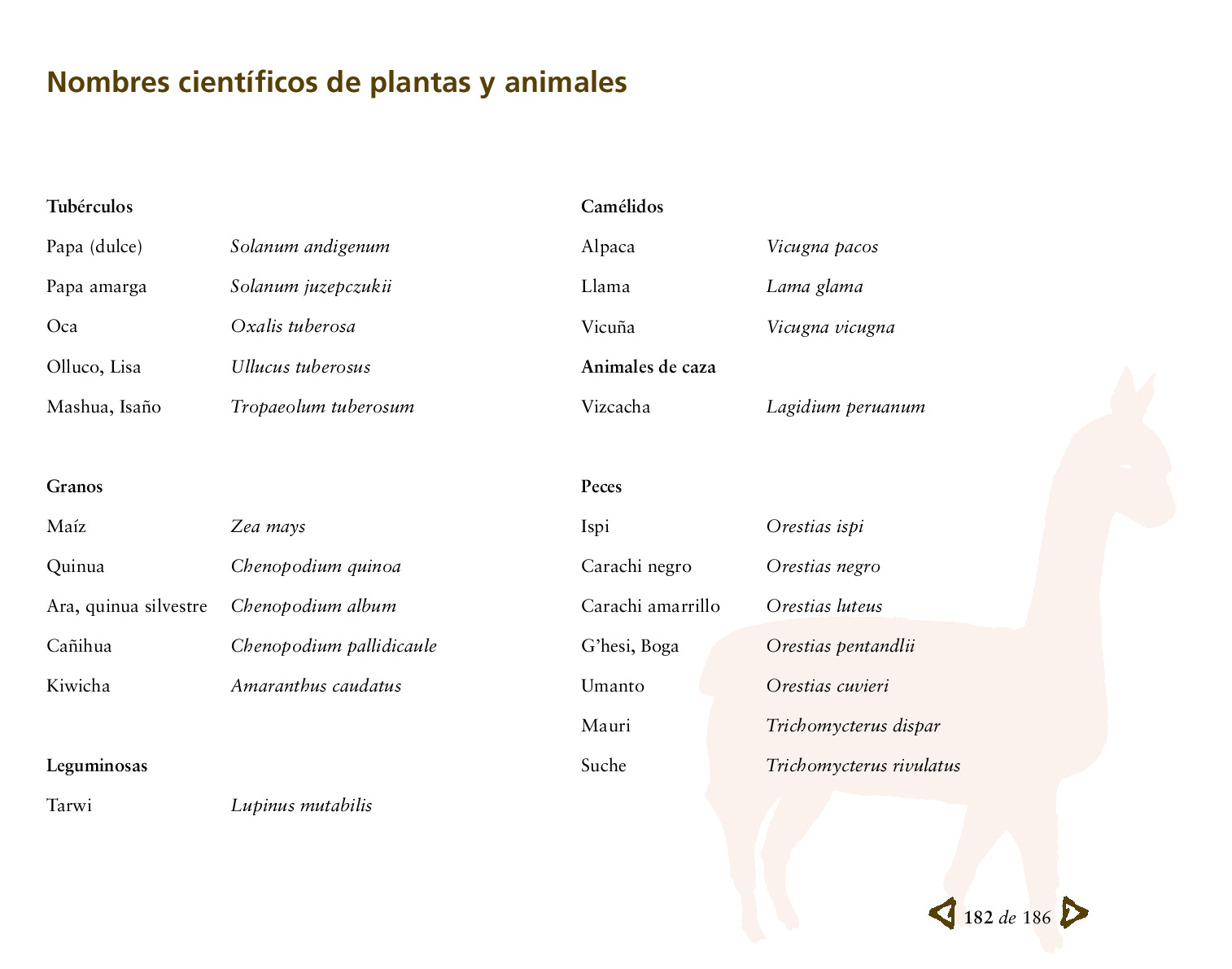 Nombres científicos de plantas y animales

Tubérculos

Papa (dulce) Solanum andigenum

Papa amarga Solanum juzepczukii

Oca Oxalis tuberosa

Olluco, Lisa Ullucus tuberosus

Mashua, Isaño Tropaeolum tuberosum

Granos

Maíz Zea mays

Quinua Chenopodium quinoa

Ara, quinua silvestre Chenopodium album

Cañihua Chenopodium pallidicaule

Kiwicha Amaranthus caudatus

Leguminosas

Tarwi Lupinus mutabilis

Camélidos

Alpaca Vicugna pacos

Llama Lama glama

Vicuña Vicugna vicugna

Animales de caza

Vizcacha Lagidium peruanum

Peces

Ispi Orestias ispi

Carachi negro Orestias negro

Carachi amarrillo Orestias luteus

G'hesi, Boga Orestias pentandlii

Umanto Orestias cuvieri

Mauri Trichomycterus dispar

Suche Trichomycterus rivulatus

182 de 186